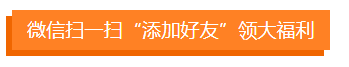 微信扫一扫“添加好友”领大福利